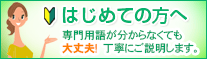 はじめての方へ

専門用語が分からなくても
大丈夫! 丁寧にご説明します。